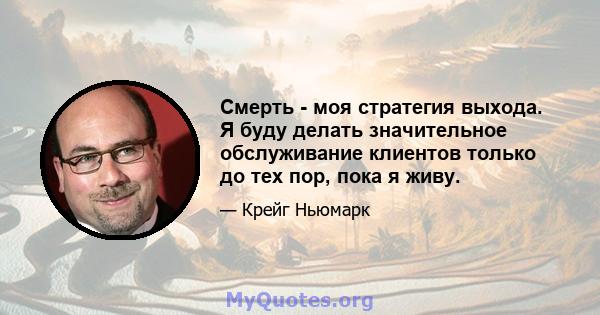 Смерть - моя стратегия выхода. Я буду делать значительное обслуживание клиентов только до тех пор, пока я живу.

— Крейг Ньюмарк

MyQuotes.org